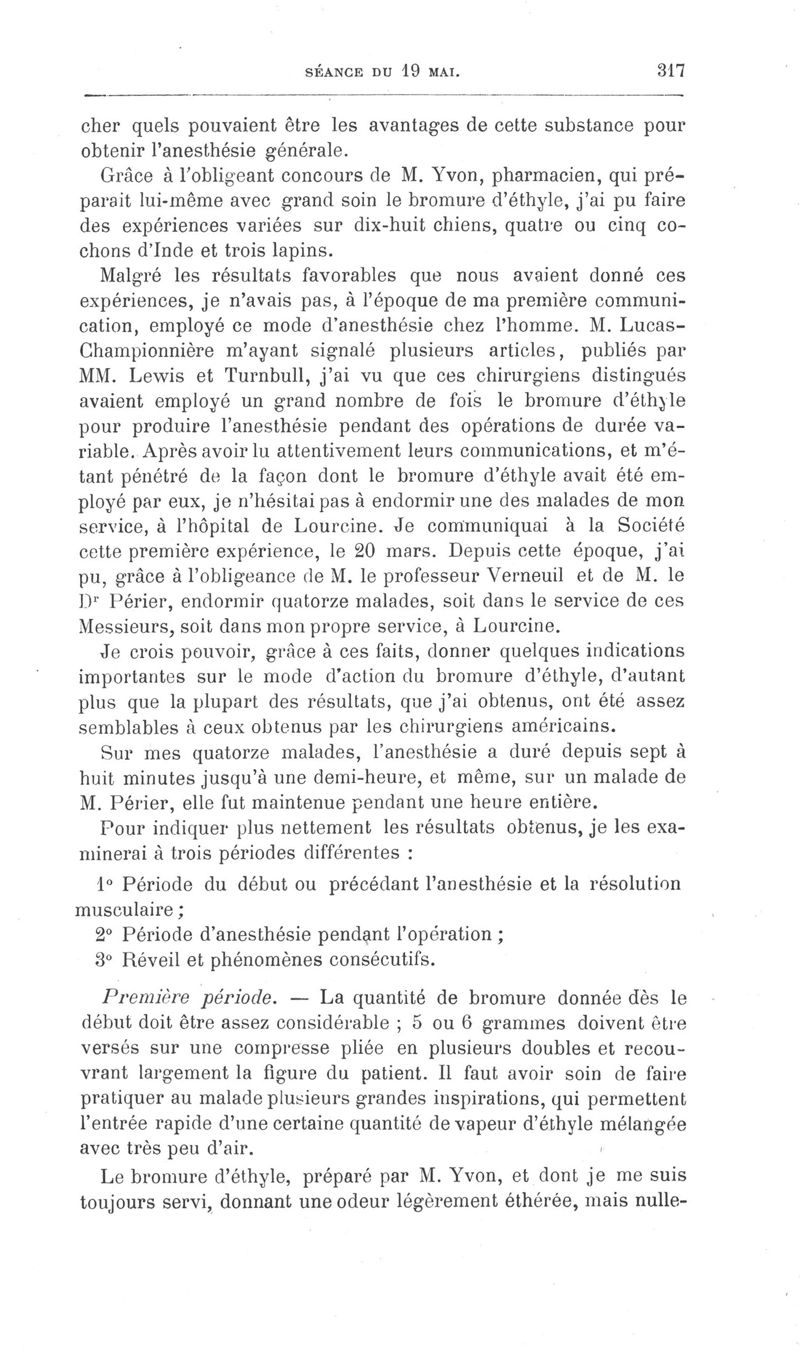 SÉANCE DU 19 MAI. 317

cher quels pouvaient être les avantages de cette substance pour obtenir l'anesthésie générale.

Grâce à l'obligeant concours de M. Yvon, pharmacien, qui préparait lui-même avec grand soin le bromure d'éthyle, j'ai pu faire des expériences variées sur dix-huit chiens, quatre ou cinq cochons d'Inde et trois lapins.

Malgré les résultats favorables que nous avaient donné ces expériences, je n'avais pas, à l'époque de ma première communication, employé ce mode d'anesthésie chez l'homme. M. Lucas-Championnière m'ayant signalé plusieurs articles, publiés par MM. Lewis et Turnbull, j'ai vu que ces chirurgiens distingués avaient employé un grand nombre de fois le bromure d'éthyle pour produire l'anesthésie pendant des opérations de durée variable. Après avoir lu attentivement leurs communications, et m'étant pénétré de la façon dont le bromure d'éthyle avait été employé par eux, je n'hésitai pas à endormir une des malades de mon service, à l'hôpital de Lourcine. Je communiquai à la Société cette première expérience, le 20 mars. Depuis cette époque, j'ai pu, grâce à l'obligeance de M. le professeur Verneuil et de M. le Dr Périer, endormir quatorze malades, soit dans le service de ces Messieurs, soit dans mon propre service, à Lourcine.

Je crois pouvoir, grâce à ces faits, donner quelques indications importantes sur le mode d'action du bromure d'éthyle, d'autant plus que la plupart des résultats, que j'ai obtenus, ont été assez semblables à ceux obtenus par les chirurgiens américains.

Sur mes quatorze malades, l'anesthésie a duré depuis sept à huit minutes jusqu'à une demi-heure, et même, sur un malade de M. Périer, elle fut maintenue pendant une heure entière.

Pour indiquer plus nettement les résultats obtenus, je les examinerai à trois périodes différentes :

1° Période du début ou précédant l'anesthésie et la résolution musculaire ;

2° Période d'anesthésie pendant l'opération ;

3° Réveil et phénomènes consécutifs.

Première période. — La quantité de bromure donnée dès le début doit être assez considérable ; 5 ou 6 grammes doivent être versés sur une compresse pliée en plusieurs doubles et recouvrant largement la figure du patient. Il faut avoir soin de faire pratiquer au malade plusieurs grandes inspirations, qui permettent l'entrée rapide d'une certaine quantité de vapeur d'éthyle mélangée avec très peu d'air.

Le bromure d'éthyle, préparé par M. Yvon, et dont je me suis toujours servi, donnant une odeur légèrement éthérée, mais nulle-